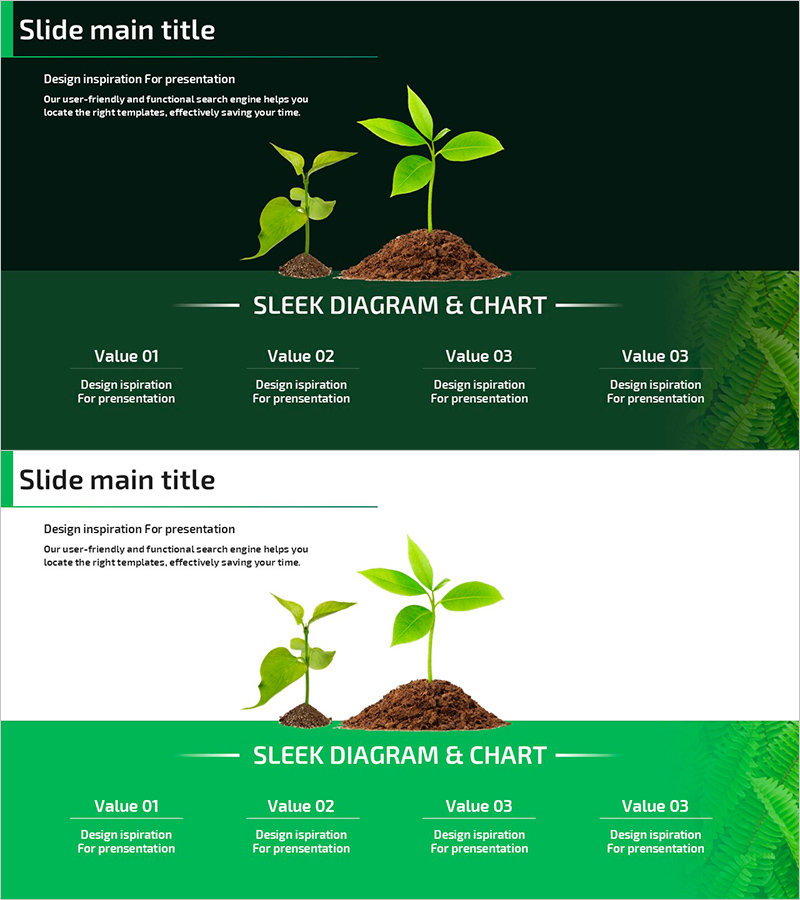 Slide main title

Design inspiration For presentation

Our user-friendly and functional search engine helps you locate the right templates, effectively saving your time.

SLEEK DIAGRAM & CHART

Value 01
Design ispiration For prensentation

Value 02
Design ispiration For prensentation

Value 03
Design ispiration For prensentation

Value 03
Design ispiration For prensentation

Slide main title

Design inspiration For presentation

Our user-friendly and functional search engine helps you locate the right templates, effectively saving your time.

SLEEK DIAGRAM & CHART

Value 01
Design ispiration For prensentation

Value 02
Design ispiration For prensentation

Value 03
Design ispiration For prensentation

Value 03
Design ispiration For prensentation